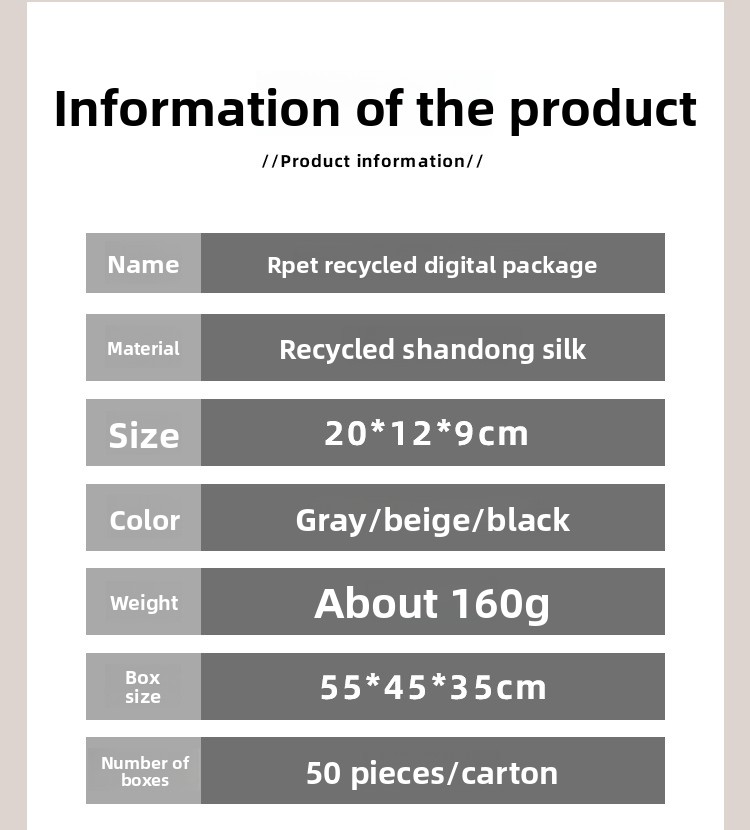 Information of the product

//Product information//

| Name | Rpet recycled digital package |
|---|---|
| Material | Recycled shandong silk |
| Size | 20*12*9cm |
| Color | Gray/beige/black |
| Weight | About 160g |
| Box size | 55*45*35cm |
| Number of boxes | 50 pieces/carton |